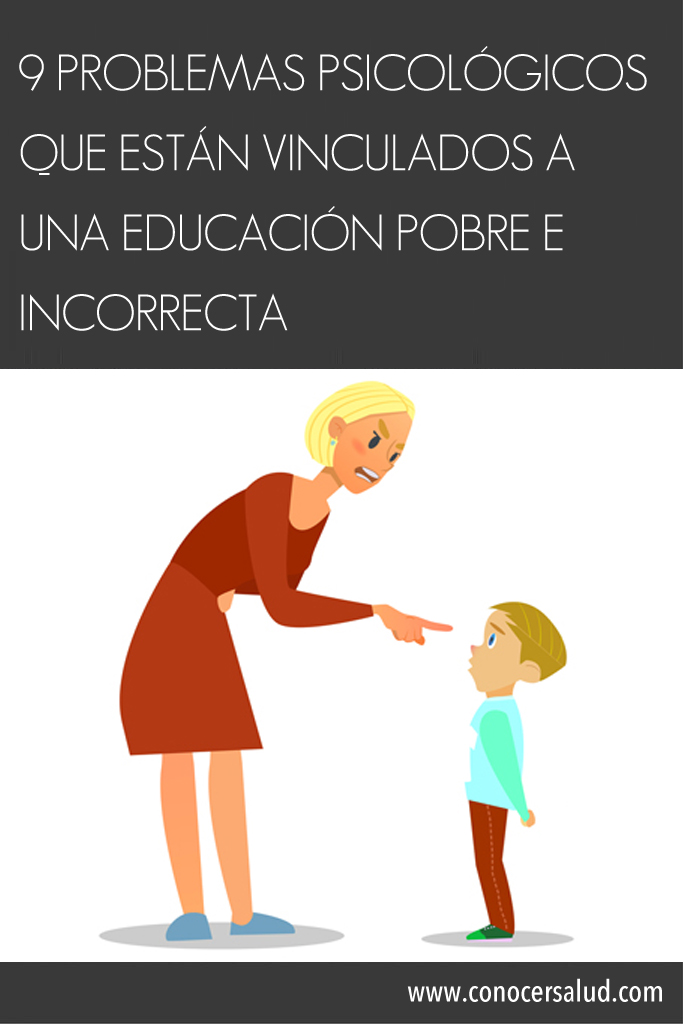 9 PROBLEMAS PSICOLÓGICOS QUE ESTÁN VINCULADOS A UNA EDUCACIÓN POBRE E INCORRECTA

www.conocersalud.com